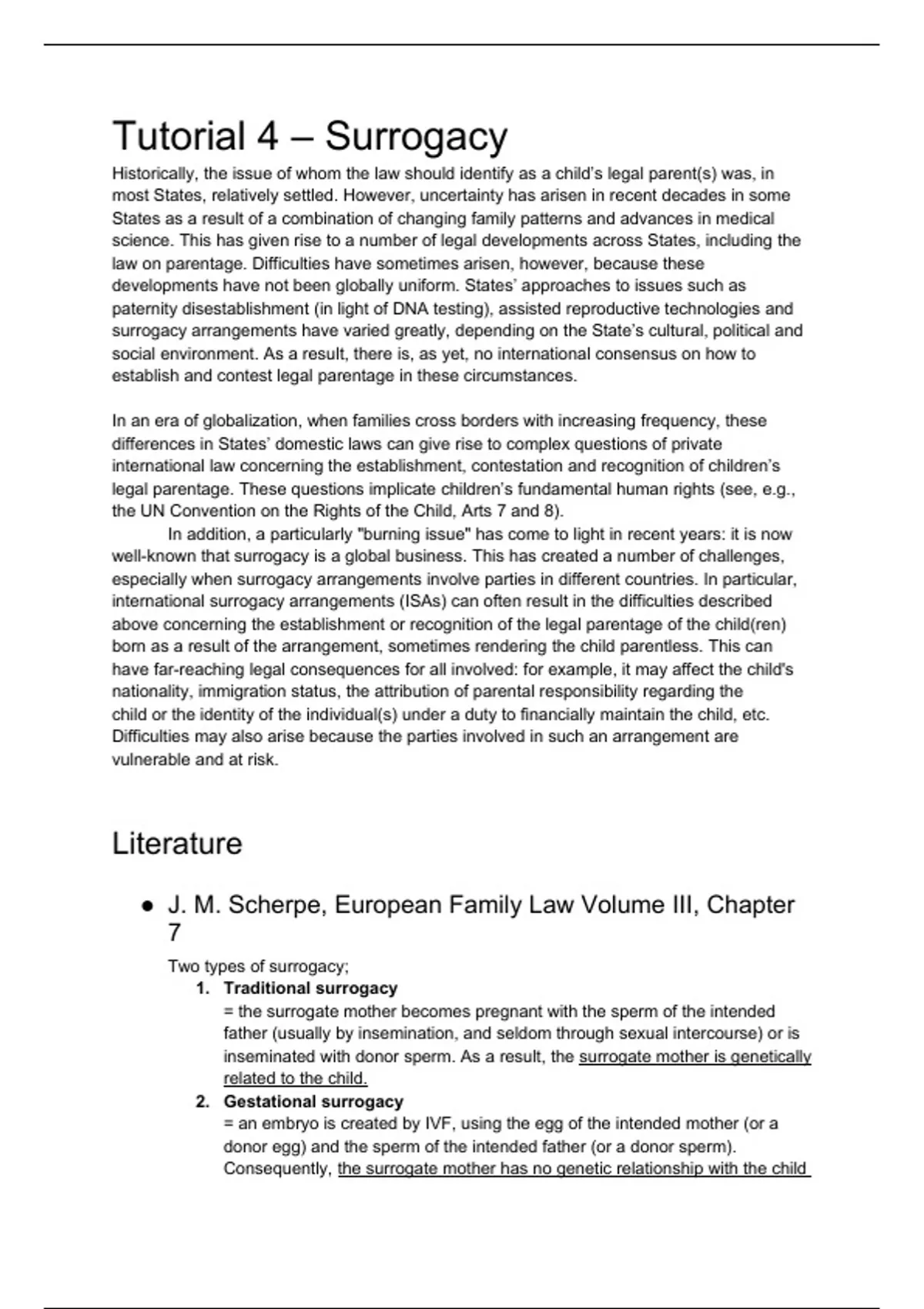 Tutorial 4 – Surrogacy

Historically, the issue of whom the law should identify as a child's legal parent(s) was, in most States, relatively settled. However, uncertainty has arisen in recent decades in some States as a result of a combination of changing family patterns and advances in medical science. This has given rise to a number of legal developments across States, including the law on parentage. Difficulties have sometimes arisen, however, because these developments have not been globally uniform. States' approaches to issues such as paternity disestablishment (in light of DNA testing), assisted reproductive technologies and surrogacy arrangements have varied greatly, depending on the State's cultural, political and social environment. As a result, there is, as yet, no international consensus on how to establish and contest legal parentage in these circumstances.

In an era of globalization, when families cross borders with increasing frequency, these differences in States' domestic laws can give rise to complex questions of private international law concerning the establishment, contestation and recognition of children's legal parentage. These questions implicate children's fundamental human rights (see, e.g., the UN Convention on the Rights of the Child, Arts 7 and 8).

In addition, a particularly "burning issue" has come to light in recent years: it is now well-known that surrogacy is a global business. This has created a number of challenges, especially when surrogacy arrangements involve parties in different countries. In particular, international surrogacy arrangements (ISAs) can often result in the difficulties described above concerning the establishment or recognition of the legal parentage of the child(ren) born as a result of the arrangement, sometimes rendering the child parentless. This can have far-reaching legal consequences for all involved: for example, it may affect the child's nationality, immigration status, the attribution of parental responsibility regarding the child or the identity of the individual(s) under a duty to financially maintain the child, etc. Difficulties may also arise because the parties involved in such an arrangement are vulnerable and at risk.

Literature

● J. M. Scherpe, European Family Law Volume III, Chapter 7

Two types of surrogacy;
1. Traditional surrogacy
= the surrogate mother becomes pregnant with the sperm of the intended father (usually by insemination, and seldom through sexual intercourse) or is inseminated with donor sperm. As a result, the surrogate mother is genetically related to the child.
2. Gestational surrogacy
= an embryo is created by IVF, using the egg of the intended mother (or a donor egg) and the sperm of the intended father (or a donor sperm). Consequently, the surrogate mother has no genetic relationship with the child